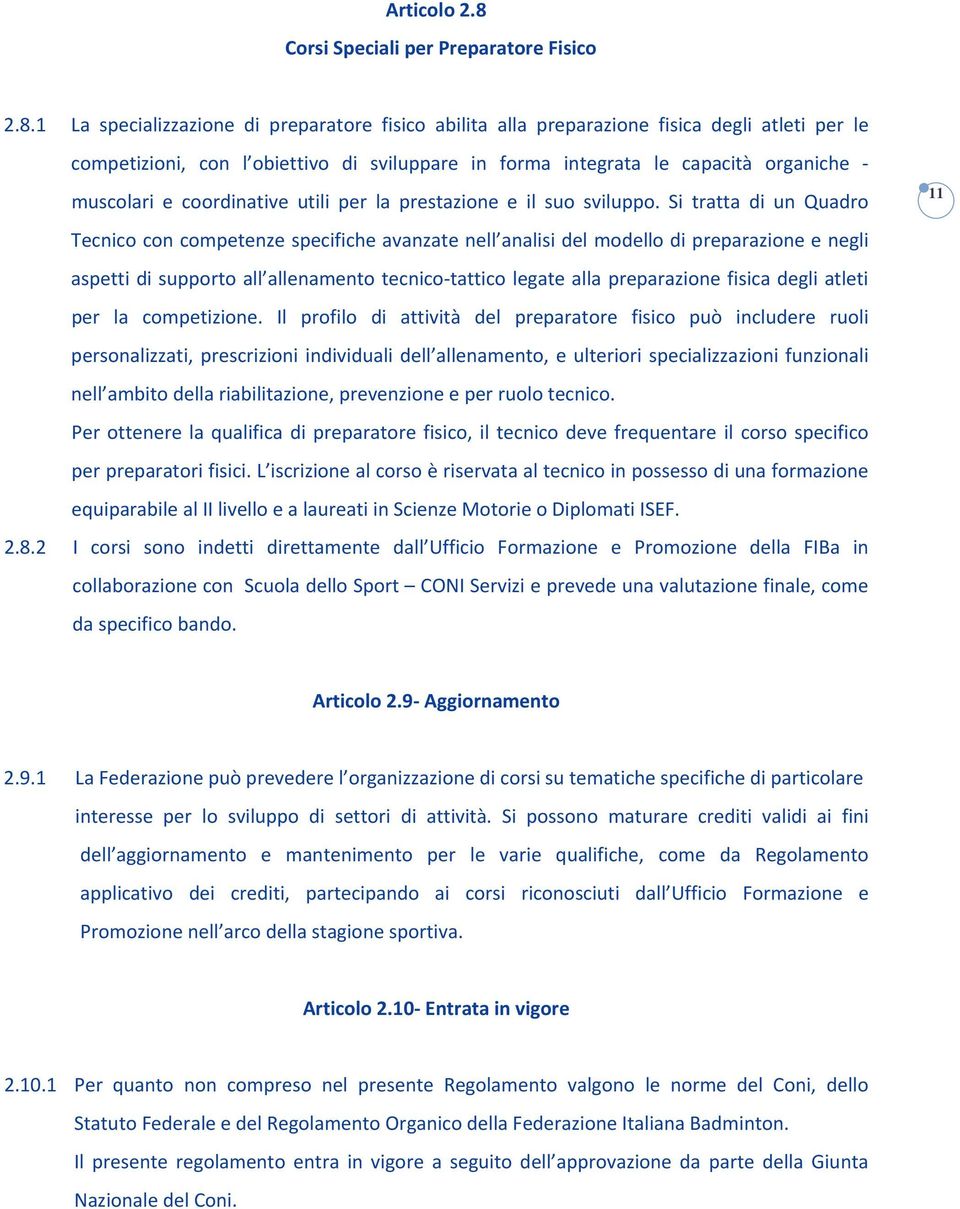 Articolo 2.8

Corsi Speciali per Preparatore Fisico

2.8.1 La specializzazione di preparatore fisico abilita alla preparazione fisica degli atleti per le competizioni, con l obiettivo di sviluppare in forma integrata le capacità organiche - muscolari e coordinative utili per la prestazione e il suo sviluppo. Si tratta di un Quadro Tecnico con competenze specifiche avanzate nell analisi del modello di preparazione e negli aspetti di supporto all allenamento tecnico-tattico legate alla preparazione fisica degli atleti per la competizione. Il profilo di attività del preparatore fisico può includere ruoli personalizzati, prescrizioni individuali dell allenamento, e ulteriori specializzazioni funzionali nell ambito della riabilitazione, prevenzione e per ruolo tecnico.

11

Per ottenere la qualifica di preparatore fisico, il tecnico deve frequentare il corso specifico per preparatori fisici. L iscrizione al corso è riservata al tecnico in possesso di una formazione equiparabile al II livello e a laureati in Scienze Motorie o Diplomati ISEF.

2.8.2 I corsi sono indetti direttamente dall Ufficio Formazione e Promozione della FIBa in collaborazione con Scuola dello Sport – CONI Servizi e prevede una valutazione finale, come da specifico bando.

Articolo 2.9- Aggiornamento

2.9.1 La Federazione può prevedere l organizzazione di corsi su tematiche specifiche di particolare interesse per lo sviluppo di settori di attività. Si possono maturare crediti validi ai fini dell aggiornamento e mantenimento per le varie qualifiche, come da Regolamento applicativo dei crediti, partecipando ai corsi riconosciuti dall Ufficio Formazione e Promozione nell arco della stagione sportiva.

Articolo 2.10- Entrata in vigore

2.10.1 Per quanto non compreso nel presente Regolamento valgono le norme del Coni, dello Statuto Federale e del Regolamento Organico della Federazione Italiana Badminton.

Il presente regolamento entra in vigore a seguito dell approvazione da parte della Giunta Nazionale del Coni.